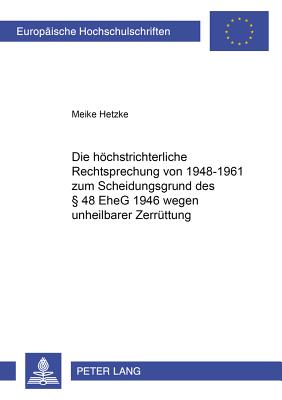 Europäische Hochschulschriften

Meike Hetzke

Die höchstrichterliche Rechtsprechung von 1948-1961 zum Scheidungsgrund des § 48 EheG 1946 wegen unheilbarer Zerrüttung

PETER LANG